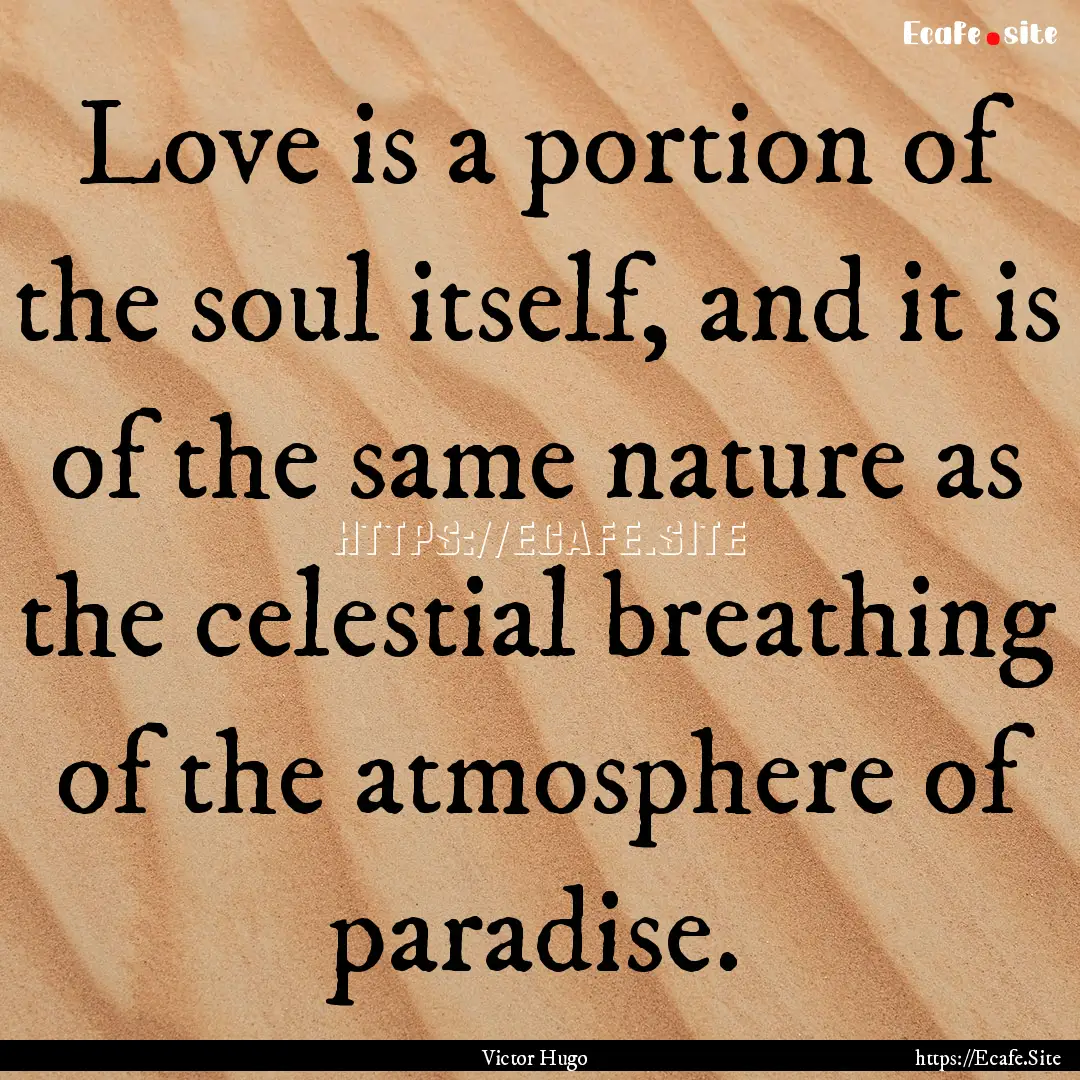 Ecafe.site

Love is a portion of the soul itself, and it is of the same nature as the celestial breathing of the atmosphere of paradise.

HTTPS://ECAFE.SITE

Victor Hugo

https://Ecafe.Site